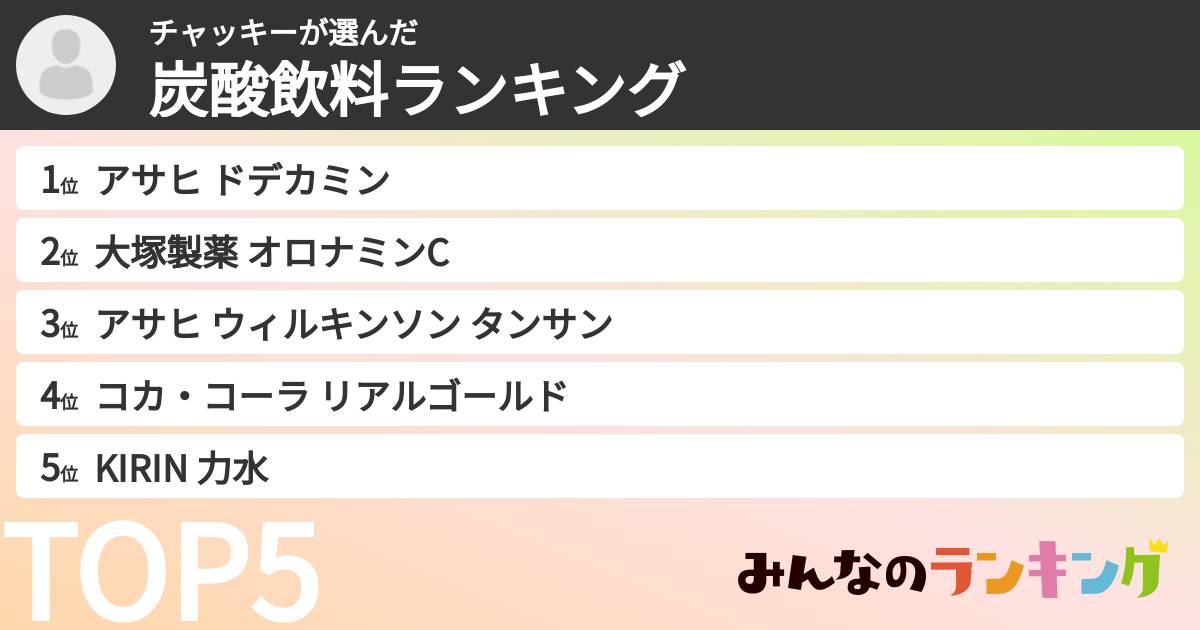 チャッキーが選んだ
炭酸飲料ランキング

1位 アサヒ ドデカミン
2位 大塚製薬 オロナミンC
3位 アサヒ ウィルキンソン タンサン
4位 コカ・コーラ リアルゴールド
5位 KIRIN 力水

TOP5

みんなのランキング